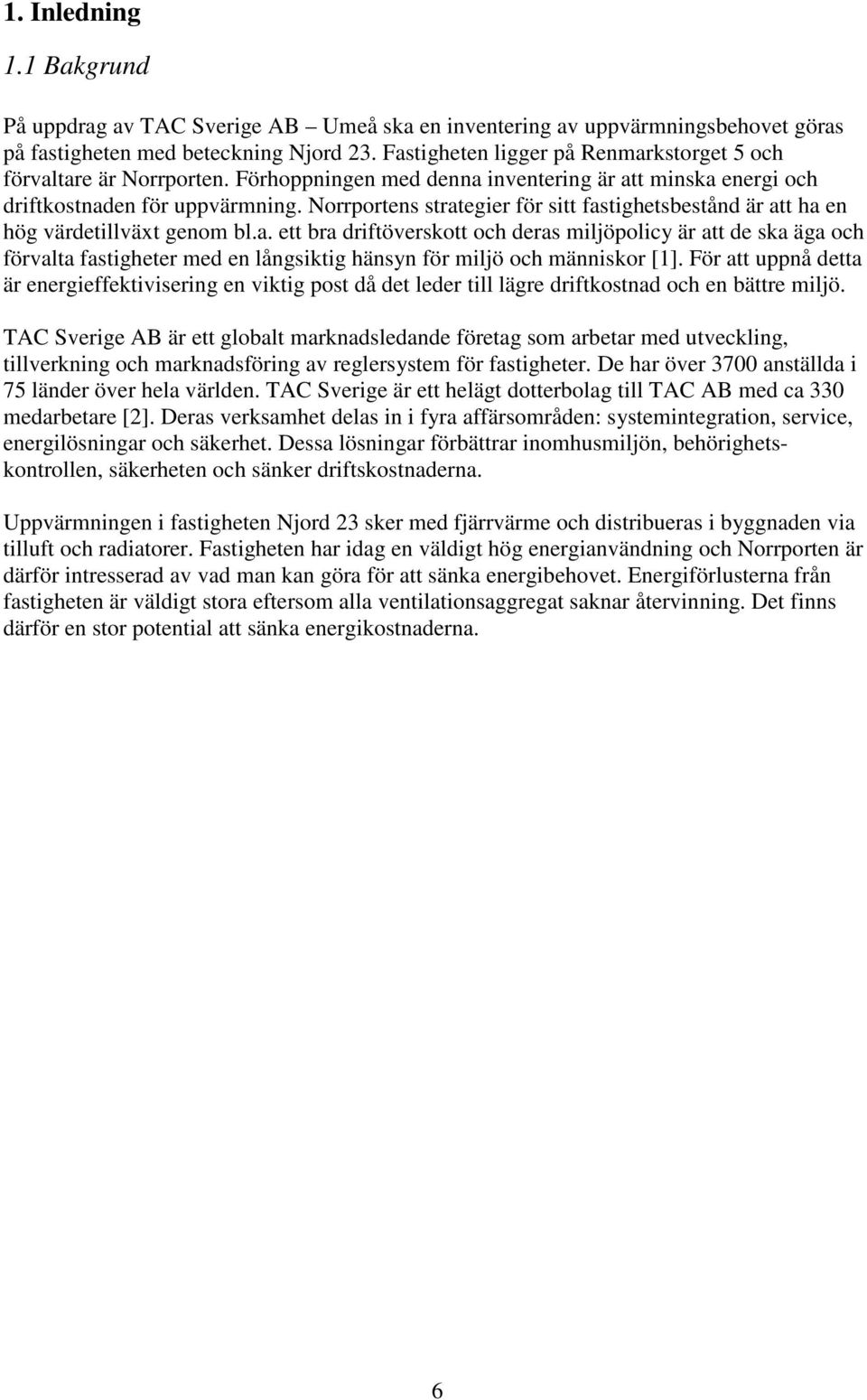 1. Inledning

1.1 Bakgrund

På uppdrag av TAC Sverige AB – Umeå ska en inventering av uppvärmningsbehovet göras på fastigheten med beteckning Njord 23. Fastigheten ligger på Renmarkstorget 5 och förvaltare är Norrporten. Förhoppningen med denna inventering är att minska energi och driftkostnaden för uppvärmning. Norrportens strategier för sitt fastighetsbestånd är att ha en hög värdetillväxt genom bl.a. ett bra driftöverskott och deras miljöpolicy är att de ska äga och förvalta fastigheter med en långsiktig hänsyn för miljö och människor [1]. För att uppnå detta är energieffektivisering en viktig post då det leder till lägre driftkostnad och en bättre miljö.

TAC Sverige AB är ett globalt marknadsledande företag som arbetar med utveckling, tillverkning och marknadsföring av reglersystem för fastigheter. De har över 3700 anställda i 75 länder över hela världen. TAC Sverige är ett helägt dotterbolag till TAC AB med ca 330 medarbetare [2]. Deras verksamhet delas in i fyra affärsområden: systemintegration, service, energilösningar och säkerhet. Dessa lösningar förbättrar inomhusmiljön, behörighetskontrollen, säkerheten och sänker driftskostnaderna.

Uppvärmningen i fastigheten Njord 23 sker med fjärrvärme och distribueras i byggnaden via tilluft och radiatorer. Fastigheten har idag en väldigt hög energianvändning och Norrporten är därför intresserad av vad man kan göra för att sänka energibehovet. Energiförlusterna från fastigheten är väldigt stora eftersom alla ventilationsaggregat saknar återvinning. Det finns därför en stor potential att sänka energikostnaderna.

6